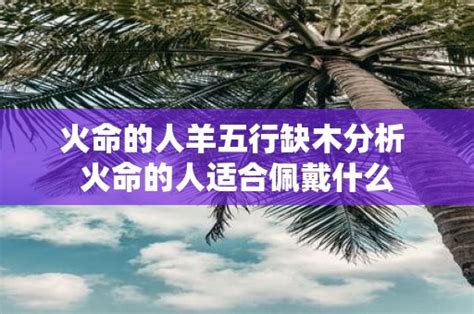 火命的人羊五行缺木分析
火命的人适合佩戴什么